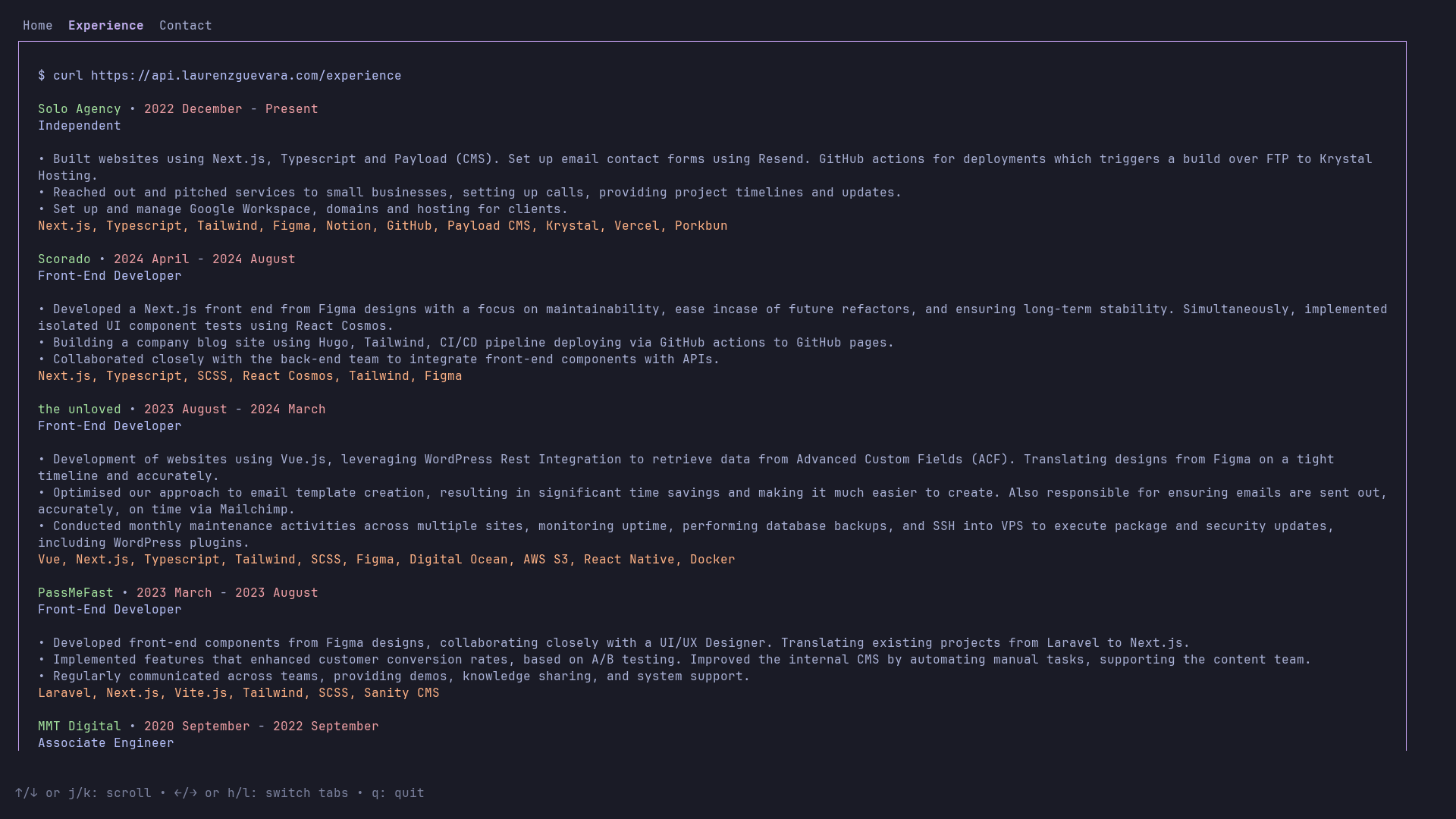 Home Experience Contact

$ curl https://api.laurenzguevara.com/experience

Solo Agency • 2022 December - Present
Independent

• Built websites using Next.js, Typescript and Payload (CMS). Set up email contact forms using Resend. GitHub actions for deployments which triggers a build over FTP to Krystal Hosting.
• Reached out and pitched services to small businesses, setting up calls, providing project timelines and updates.
• Set up and manage Google Workspace, domains and hosting for clients.
Next.js, Typescript, Tailwind, Figma, Notion, GitHub, Payload CMS, Krystal, Vercel, Porkbun

Scorado • 2024 April - 2024 August
Front-End Developer

• Developed a Next.js front end from Figma designs with a focus on maintainability, ease incase of future refactors, and ensuring long-term stability. Simultaneously, implemented isolated UI component tests using React Cosmos.
• Building a company blog site using Hugo, Tailwind, CI/CD pipeline deploying via GitHub actions to GitHub pages.
• Collaborated closely with the back-end team to integrate front-end components with APIs.
Next.js, Typescript, SCSS, React Cosmos, Tailwind, Figma

the unloved • 2023 August - 2024 March
Front-End Developer

• Development of websites using Vue.js, leveraging WordPress Rest Integration to retrieve data from Advanced Custom Fields (ACF). Translating designs from Figma on a tight timeline and accurately.
• Optimised our approach to email template creation, resulting in significant time savings and making it much easier to create. Also responsible for ensuring emails are sent out, accurately, on time via Mailchimp.
• Conducted monthly maintenance activities across multiple sites, monitoring uptime, performing database backups, and SSH into VPS to execute package and security updates, including WordPress plugins.
Vue, Next.js, Typescript, Tailwind, SCSS, Figma, Digital Ocean, AWS S3, React Native, Docker

PassMeFast • 2023 March - 2023 August
Front-End Developer

• Developed front-end components from Figma designs, collaborating closely with a UI/UX Designer. Translating existing projects from Laravel to Next.js.
• Implemented features that enhanced customer conversion rates, based on A/B testing. Improved the internal CMS by automating manual tasks, supporting the content team.
• Regularly communicated across teams, providing demos, knowledge sharing, and system support.
Laravel, Next.js, Vite.js, Tailwind, SCSS, Sanity CMS

MMT Digital • 2020 September - 2022 September
Associate Engineer

↑/↓ or j/k: scroll • ←/→ or h/l: switch tabs • q: quit